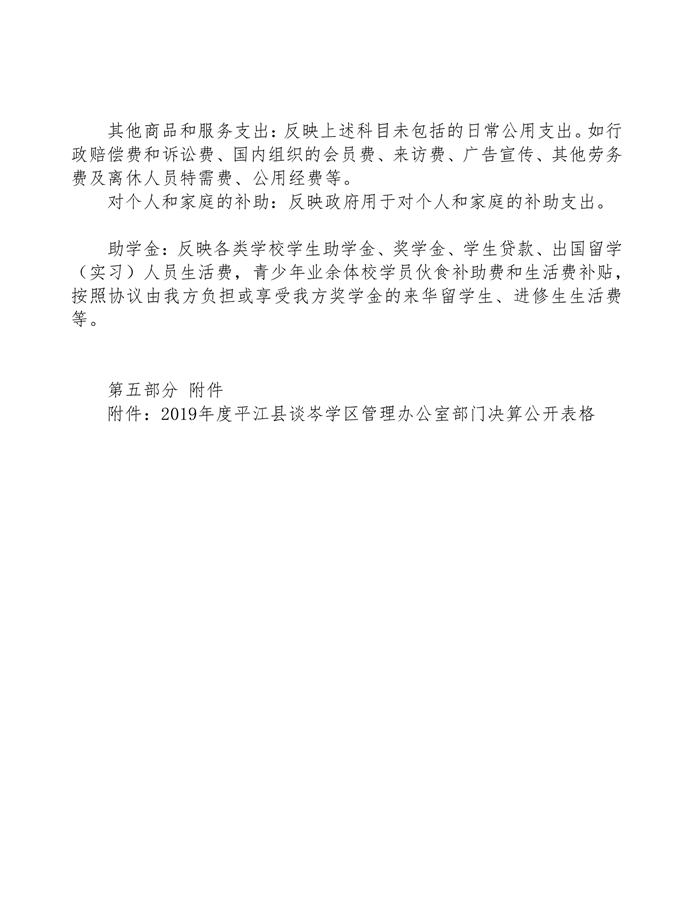 其他商品和服务支出：反映上述科目未包括的日常公用支出。如行政赔偿费和诉讼费、国内组织的会员费、来访费、广告宣传、其他劳务费及离休人员特需费、公用经费等。

对个人和家庭的补助：反映政府用于对个人和家庭的补助支出。

助学金：反映各类学校学生助学金、奖学金、学生贷款、出国留学（实习）人员生活费，青少年业余体校学员伙食补助费和生活费补贴，按照协议由我方负担或享受我方奖学金的来华留学生、进修生生活费等。

第五部分 附件

附件：2019年度平江县谈岑学区管理办公室部门决算公开表格